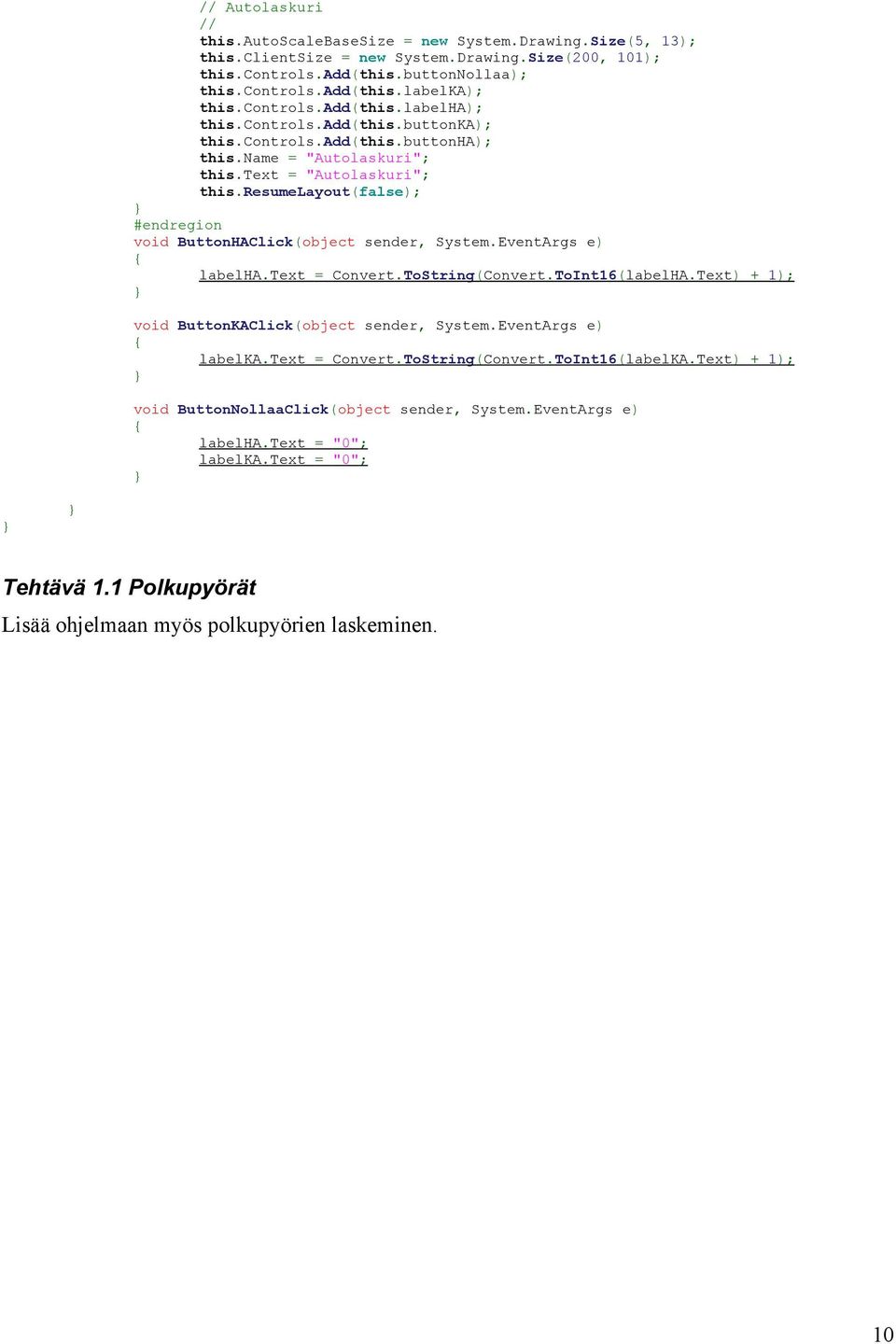 // Autolaskuri
//
this.AutoScaleBaseSize = new System.Drawing.Size(5, 13);
this.ClientSize = new System.Drawing.Size(200, 101);
this.Controls.Add(this.buttonNollaa);
this.Controls.Add(this.labelKA);
this.Controls.Add(this.labelHA);
this.Controls.Add(this.buttonKA);
this.Controls.Add(this.buttonHA);
this.Name = "Autolaskuri";
this.Text = "Autolaskuri";
this.ResumeLayout(false);
}
#endregion
void ButtonHAClick(object sender, System.EventArgs e)
{
labelHA.Text = Convert.ToString(Convert.ToInt16(labelHA.Text) + 1);
}

void ButtonKAClick(object sender, System.EventArgs e)
{
labelKA.Text = Convert.ToString(Convert.ToInt16(labelKA.Text) + 1);
}

void ButtonNollaaClick(object sender, System.EventArgs e)
{
labelHA.Text = "0";
labelKA.Text = "0";
}

}
}

Tehtävä 1.1 Polkupyörät

Lisää ohjelmaan myös polkupyörien laskeminen.

10